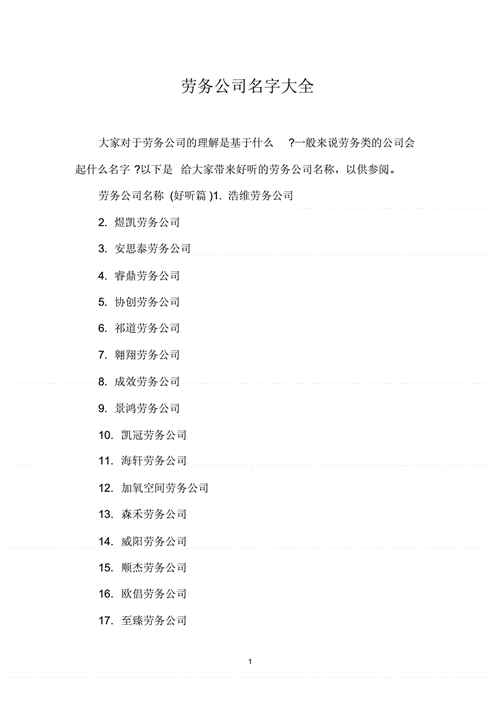 劳务公司名字大全

大家对于劳务公司的理解是基于什么 ?一般来说劳务类的公司会起什么名字 ?以下是 给大家带来好听的劳务公司名称，以供参阅。

劳务公司名称 (好听篇 )1. 浩维劳务公司

2. 煜凯劳务公司

3. 安思泰劳务公司

4. 睿鼎劳务公司

5. 协创劳务公司

6. 祁道劳务公司

7. 翱翔劳务公司

8. 成效劳务公司

9. 景鸿劳务公司

10. 凯冠劳务公司

11. 海轩劳务公司

12. 加氧空间劳务公司

13. 森禾劳务公司

14. 威阳劳务公司

15. 顺杰劳务公司

16. 欧倡劳务公司

17. 至臻劳务公司

1